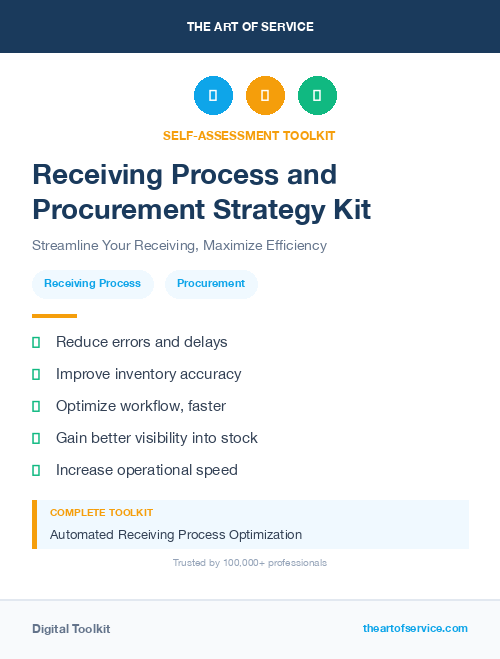 THE ART OF SERVICE

SELF-ASSESSMENT TOOLKIT

Receiving Process and Procurement Strategy Kit

Streamline Your Receiving, Maximize Efficiency

Receiving Process Procurement

Reduce errors and delays

Improve inventory accuracy

Optimize workflow, faster

Gain better visibility into stock

Increase operational speed

COMPLETE TOOLKIT

Automated Receiving Process Optimization

Trusted by 100,000+ professionals

Digital Toolkit

theartofservice.com